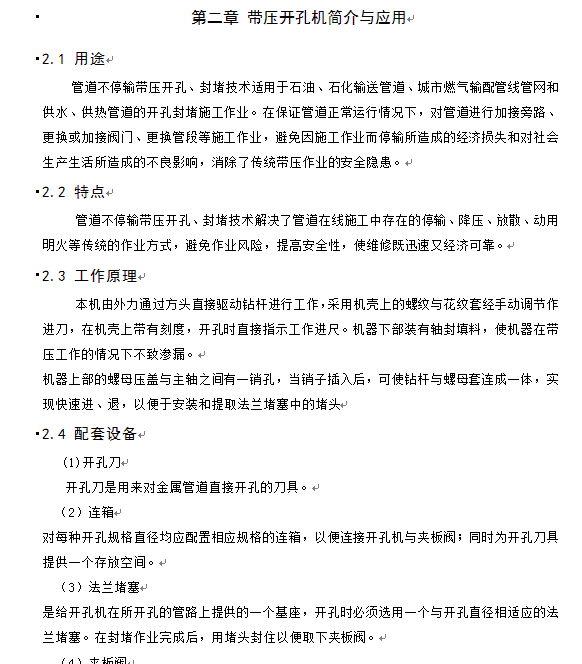 第二章 带压开孔机简介与应用

2.1 用途

管道不停输带压开孔、封堵技术适用于石油、石化输送管道、城市燃气输配管线管网和供水、供热管道的开孔封堵施工作业。在保证管道正常运行情况下，对管道进行加接旁路、更换或加接阀门、更换管段等施工作业，避免因施工作业而停输所造成的经济损失和对社会生产生活所造成的不良影响，消除了传统带压作业的安全隐患。

2.2 特点

管道不停输带压开孔、封堵技术解决了管道在线施工中存在的停输、降压、放散、动用明火等传统的作业方式，避免作业风险，提高安全性，使维修既迅速又经济可靠。

2.3 工作原理

本机由外力通过方头直接驱动钻杆进行工作，采用机壳上的螺纹与花纹套经手动调节作进刀，在机壳上带有刻度，开孔时直接指示工作进尺。机器下部装有轴封填料，使机器在带压工作的情况下不致渗漏。

机器上部的螺母压盖与主轴之间有一销孔，当销子插入后，可使钻杆与螺母套连成一体，实现快速进、退，以便于安装和提取法兰堵塞中的堵头

2.4 配套设备

(1)开孔刀

开孔刀是用来对金属管道直接开孔的刀具。

（2）连箱

对每种开孔规格直径均应配置相应规格的连箱，以便连接开孔机与夹板阀；同时为开孔刀具提供一个存放空间。

（3）法兰堵塞

是给开孔机在所开孔的管路上提供的一个基座，开孔时必须选用一个与开孔直径相适应的法兰堵塞。在封堵作业完成后，用堵头封住以便取下夹板阀。

（4）夹板阀